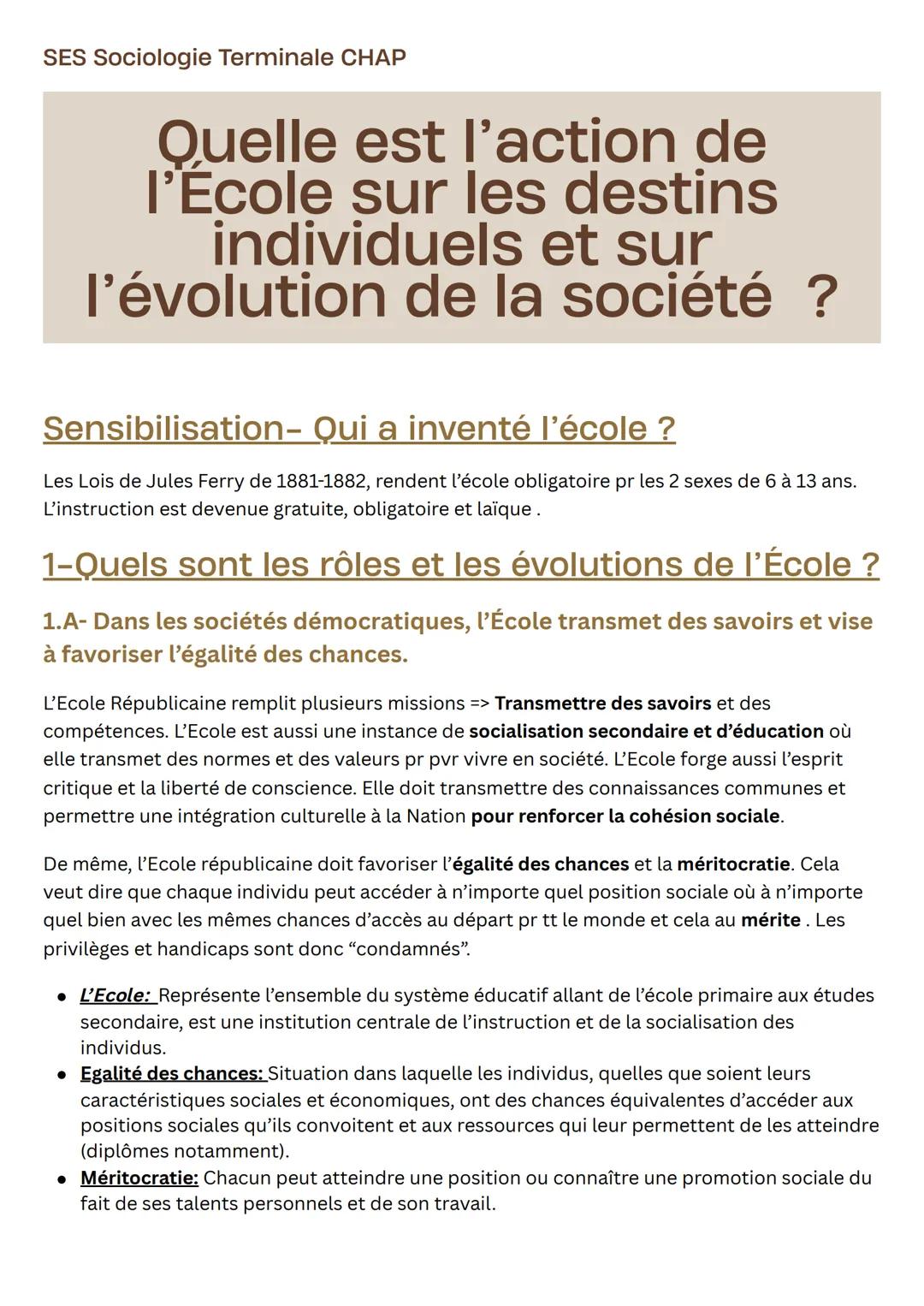 SES Sociologie Terminale CHAP

Quelle est l'action de l'École sur les destins individuels et sur l'évolution de la société ?

Sensibilisation- Qui a inventé l'école ?

Les Lois de Jules Ferry de 1881-1882, rendent l'école obligatoire pr les 2 sexes de 6 à 13 ans. L'instruction est devenue gratuite, obligatoire et laïque .

1-Quels sont les rôles et les évolutions de l'École ?

1.A- Dans les sociétés démocratiques, l'École transmet des savoirs et vise à favoriser l'égalité des chances.

L'Ecole Républicaine remplit plusieurs missions => Transmettre des savoirs et des compétences. L'Ecole est aussi une instance de socialisation secondaire et d'éducation où elle transmet des normes et des valeurs pr pvr vivre en société. L'Ecole forge aussi l'esprit critique et la liberté de conscience. Elle doit transmettre des connaissances communes et permettre une intégration culturelle à la Nation pour renforcer la cohésion sociale.

De même, l'Ecole républicaine doit favoriser l'égalité des chances et la méritocratie. Cela veut dire que chaque individu peut accéder à n'importe quel position sociale où à n'importe quel bien avec les mêmes chances d'accès au départ pr tt le monde et cela au mérite . Les privilèges et handicaps sont donc "condamnés".

• L'Ecole: Représente l'ensemble du système éducatif allant de l'école primaire aux études secondaire, est une institution centrale de l'instruction et de la socialisation des individus.
• Egalité des chances: Situation dans laquelle les individus, quelles que soient leurs caractéristiques sociales et économiques, ont des chances équivalentes d'accéder aux positions sociales qu'ils convoitent et aux ressources qui leur permettent de les atteindre (diplômes notamment).
• Méritocratie: Chacun peut atteindre une position ou connaître une promotion sociale du fait de ses talents personnels et de son travail.